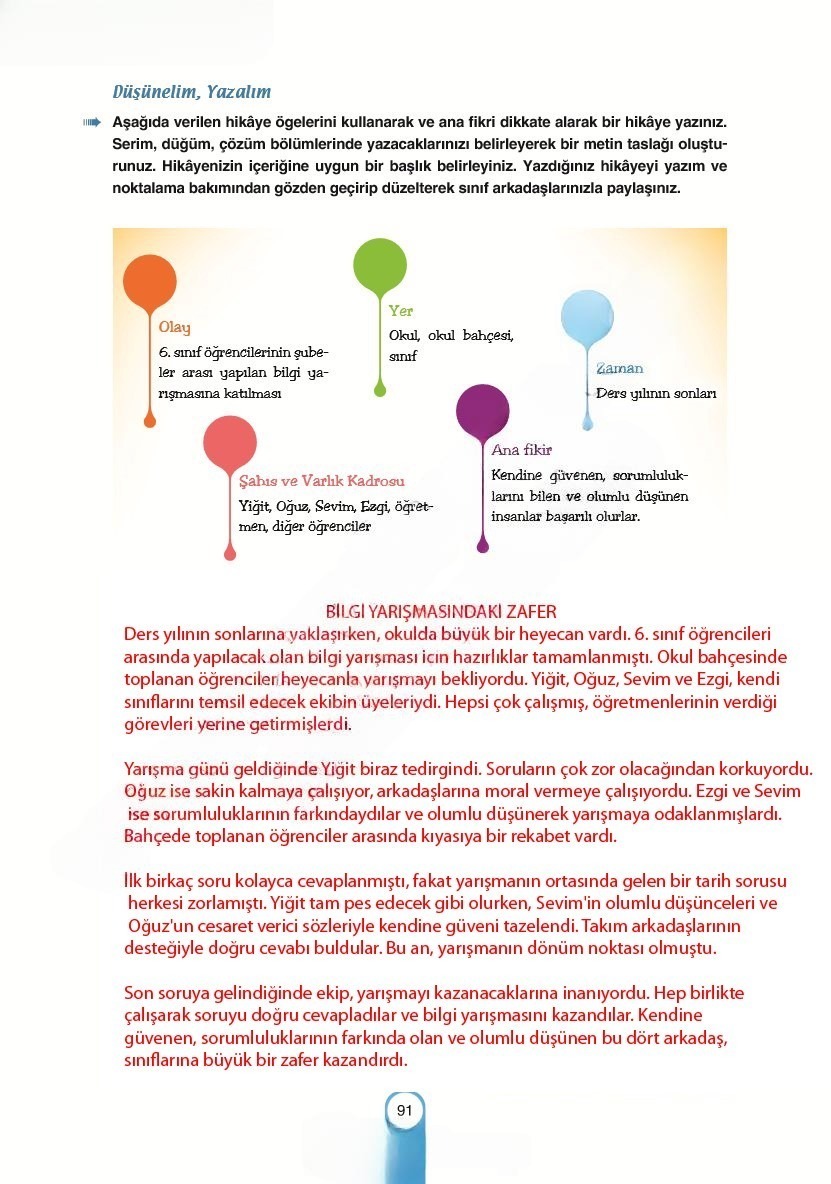 Düşünelim, Yazalım

Aşağıda verilen hikâye ögelerini kullanarak ve ana fikri dikkate alarak bir hikâye yazınız. Serim, düğüm, çözüm bölümlerinde yazacaklarınızı belirleyerek bir metin taslağı oluşturunuz. Hikâyenizin içeriğine uygun bir başlık belirleyiniz. Yazdığınız hikâyeyi yazım ve noktalama bakımından gözden geçirip düzelterek sınıf arkadaşlarınızla paylaşınız.

Olay
6. sınıf öğrencilerinin şubeler arası yapılan bilgi yarışmasına katılması

Yer
Okul, okul bahçesi, sınıf

Zaman
Ders yılının sonları

Şahıs ve Varlık Kadrosu
Yiğit, Oğuz, Sevim, Ezgi, öğretmen, diğer öğrenciler

Ana fikir
Kendine güvenen, sorumluluklarını bilen ve olumlu düşünen insanlar başarılı olurlar.

BİLGİ YARIŞMASINDAKİ ZAFER
Ders yılının sonlarına yaklaşırken, okulda büyük bir heyecan vardı. 6. sınıf öğrencileri arasında yapılacak olan bilgi yarışması için hazırlıklar tamamlanmıştı. Okul bahçesinde toplanan öğrenciler heyecanla yarışmayı bekliyordu. Yiğit, Oğuz, Sevim ve Ezgi, kendi sınıflarını temsil edecek ekibin üyeleriydi. Hepsi çok çalışmış, öğretmenlerinin verdiği görevleri yerine getirmişlerdi.

Yarışma günü geldiğinde Yiğit biraz tedirgindi. Soruların çok zor olacağından korkuyordu. Oğuz ise sakin kalmaya çalışıyor, arkadaşlarına moral vermeye çalışıyordu. Ezgi ve Sevim ise sorumluluklarının farkındaydılar ve olumlu düşünerek yarışmaya odaklanmışlardı. Bahçede toplanan öğrenciler arasında kıyasıya bir rekabet vardı.

İlk birkaç soru kolayca cevaplanmıştı, fakat yarışmanın ortasında gelen bir tarih sorusu herkesi zorlamıştı. Yiğit tam pes edecek gibi olurken, Sevim'in olumlu düşünceleri ve Oğuz'un cesaret verici sözleriyle kendine güveni tazelendi. Takım arkadaşlarının desteğiyle doğru cevabı buldular. Bu an, yarışmanın dönüm noktası olmuştu.

Son soruya gelindiğinde ekip, yarışmayı kazanacaklarına inanıyordu. Hep birlikte çalışarak soruyu doğru cevapladılar ve bilgi yarışmasını kazandılar. Kendine güvenen, sorumluluklarının farkında olan ve olumlu düşünen bu dört arkadaş, sınıflarına büyük bir zafer kazandırdı.

91